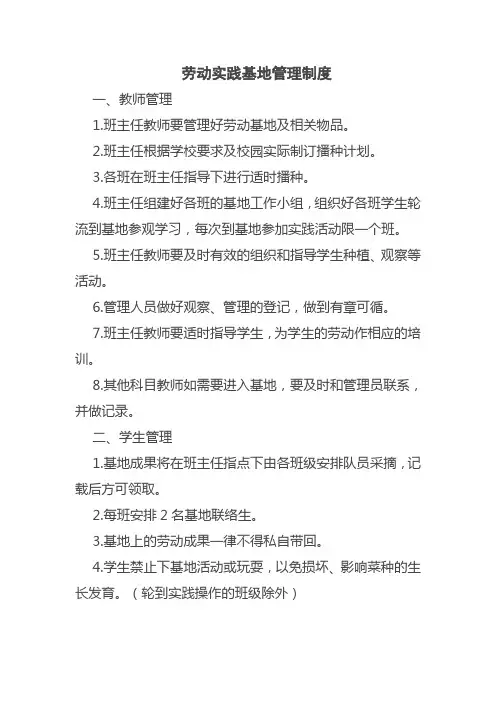 劳动实践基地管理制度

一、教师管理

1.班主任教师要管理好劳动基地及相关物品。

2.班主任根据学校要求及校园实际制订播种计划。

3.各班在班主任指导下进行适时播种。

4.班主任组建好各班的基地工作小组，组织好各班学生轮流到基地参观学习，每次到基地参加实践活动限一个班。

5.班主任教师要及时有效的组织和指导学生种植、观察等活动。

6.管理人员做好观察、管理的登记，做到有章可循。

7.班主任教师要适时指导学生，为学生的劳动作相应的培训。

8.其他科目教师如需要进入基地，要及时和管理员联系，并做记录。

二、学生管理

1.基地成果将在班主任指点下由各班级安排队员采摘，记载后方可领取。

2.每班安排 2 名基地联络生。

3.基地上的劳动成果一律不得私自带回。

4.学生禁止下基地活动或玩耍，以免损坏、影响菜种的生长发育。（轮到实践操作的班级除外）